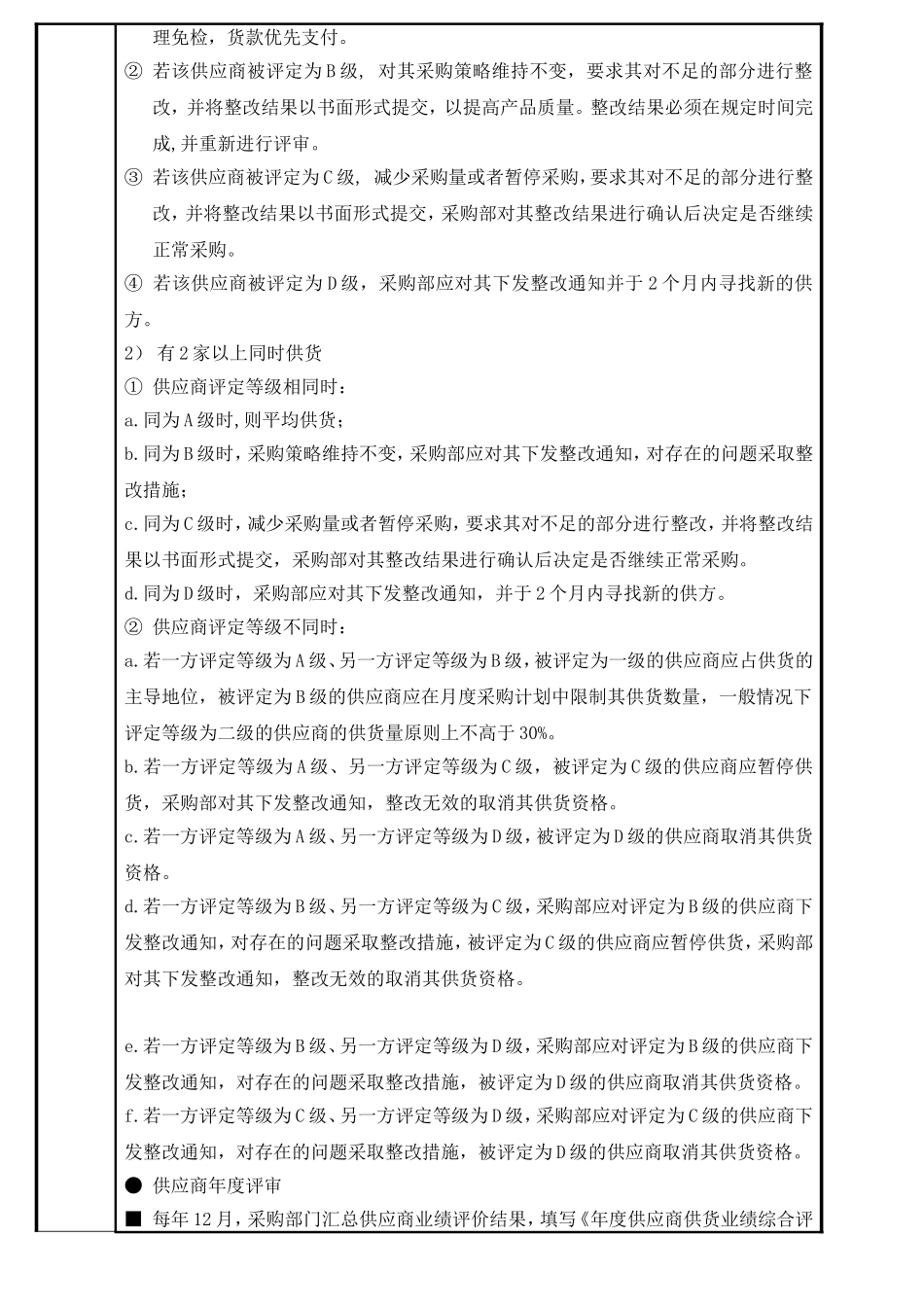 理免检，货款优先支付。

② 若该供应商被评定为B级，对其采购策略维持不变，要求其对不足的部分进行整改，并将整改结果以书面形式提交，以提高产品质量。整改结果必须在规定时间完成,并重新进行评审。

③ 若该供应商被评定为C级，减少采购量或者暂停采购，要求其对不足的部分进行整改，并将整改结果以书面形式提交，采购部对其整改结果进行确认后决定是否继续正常采购。

④ 若该供应商被评定为D级，采购部应对其下发整改通知并于2个月内寻找新的供方。

2） 有2家以上同时供货

① 供应商评定等级相同时：

a.同为A级时,则平均供货；

b.同为B级时，采购策略维持不变，采购部应对其下发整改通知，对存在的问题采取整改措施；

c.同为C级时，减少采购量或者暂停采购，要求其对不足的部分进行整改，并将整改结果以书面形式提交，采购部对其整改结果进行确认后决定是否继续正常采购。

d.同为D级时，采购部应对其下发整改通知，并于2个月内寻找新的供方。

② 供应商评定等级不同时：

a.若一方评定等级为A级、另一方评定等级为B级，被评定为一级的供应商应占供货的主导地位，被评定为B级的供应商应在月度采购计划中限制其供货数量，一般情况下评定等级为二级的供应商的供货量原则上不高于30%。

b.若一方评定等级为A级、另一方评定等级为C级，被评定为C级的供应商应暂停供货，采购部对其下发整改通知，整改无效的取消其供货资格。

c.若一方评定等级为A级、另一方评定等级为D级，被评定为D级的供应商取消其供货资格。

d.若一方评定等级为B级、另一方评定等级为C级，采购部应对评定为B级的供应商下发整改通知，对存在的问题采取整改措施，被评定为C级的供应商应暂停供货，采购部对其下发整改通知，整改无效的取消其供货资格。

e.若一方评定等级为B级、另一方评定等级为D级，采购部应对评定为B级的供应商下发整改通知，对存在的问题采取整改措施，被评定为D级的供应商取消其供货资格。

f.若一方评定等级为C级、另一方评定等级为D级，采购部应对评定为C级的供应商下发整改通知，对存在的问题采取整改措施，被评定为D级的供应商取消其供货资格。

● 供应商年度评审

■ 每年12月，采购部门汇总供应商业绩评价结果，填写《年度供应商供货业绩综合评